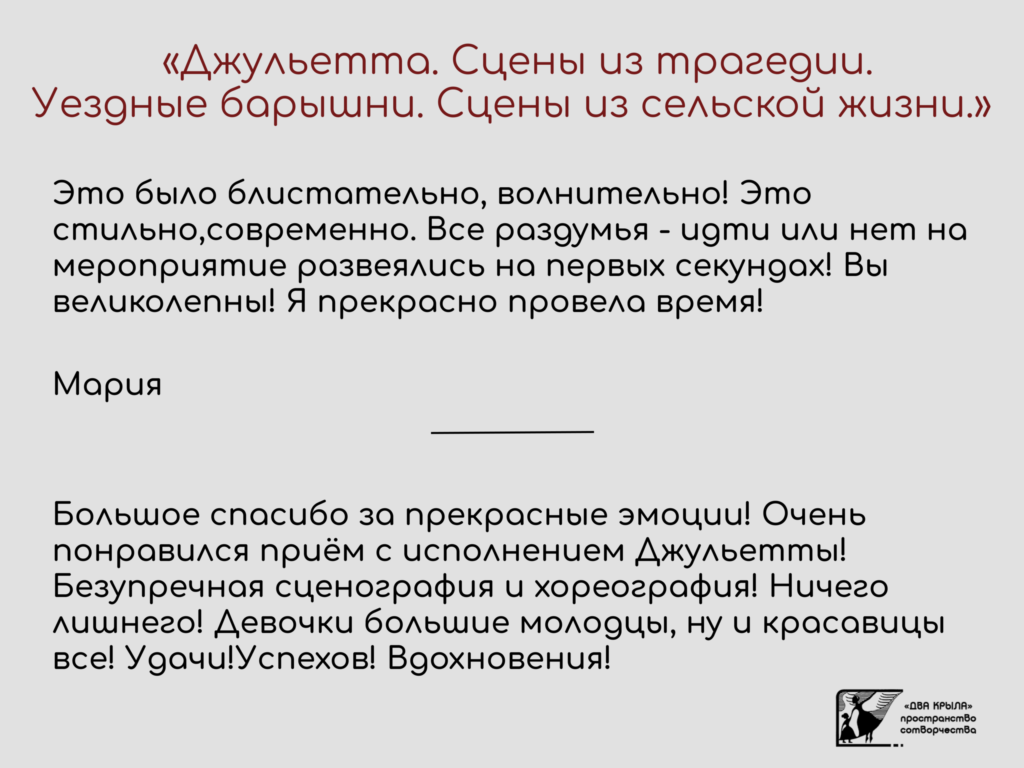 «Джульетта. Сцены из трагедии.
Уездные барышни. Сцены из сельской жизни.»

Это было блистательно, волнительно! Это стильно,современно. Все раздумья - идти или нет на мероприятие развеялись на первых секундах! Вы великолепны! Я прекрасно провела время!

Мария

Большое спасибо за прекрасные эмоции! Очень понравился приём с исполнением Джульетты! Безупречная сценография и хореография! Ничего лишнего! Девочки большие молодцы, ну и красавицы все! Удачи!Успехов! Вдохновения!

«ДВА КРЫЛА»
пространство
сотворчества